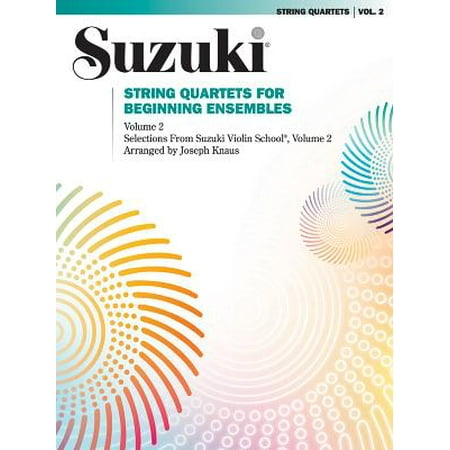 STRING QUARTETS | VOL. 2

Suzuki®

STRING QUARTETS FOR BEGINNING ENSEMBLES

Volume 2
Selections From Suzuki Violin School®, Volume 2
Arranged by Joseph Knaus